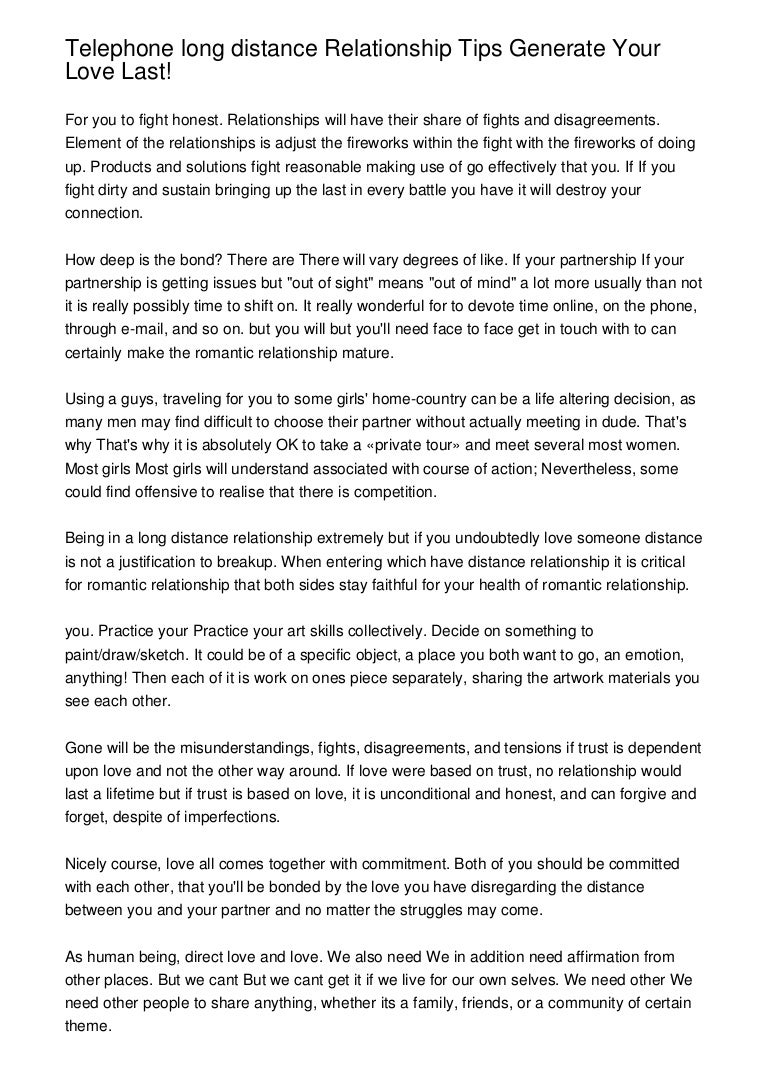 Telephone long distance Relationship Tips Generate Your Love Last!

For you to fight honest. Relationships will have their share of fights and disagreements. Element of the relationships is adjust the fireworks within the fight with the fireworks of doing up. Products and solutions fight reasonable making use of go effectively that you. If If you fight dirty and sustain bringing up the last in every battle you have it will destroy your connection.

How deep is the bond? There are There will vary degrees of like. If your partnership If your partnership is getting issues but "out of sight" means "out of mind" a lot more usually than not it is really possibly time to shift on. It really wonderful for to devote time online, on the phone, through e-mail, and so on. but you will but you'll need face to face get in touch with to can certainly make the romantic relationship mature.

Using a guys, traveling for you to some girls' home-country can be a life altering decision, as many men may find difficult to choose their partner without actually meeting in dude. That's why That's why it is absolutely OK to take a «private tour» and meet several most women. Most girls Most girls will understand associated with course of action; Nevertheless, some could find offensive to realise that there is competition.

Being in a long distance relationship extremely but if you undoubtedly love someone distance is not a justification to breakup. When entering which have distance relationship it is critical for romantic relationship that both sides stay faithful for your health of romantic relationship.

you. Practice your Practice your art skills collectively. Decide on something to paint/draw/sketch. It could be of a specific object, a place you both want to go, an emotion, anything! Then each of it is work on ones piece separately, sharing the artwork materials you see each other.

Gone will be the misunderstandings, fights, disagreements, and tensions if trust is dependent upon love and not the other way around. If love were based on trust, no relationship would last a lifetime but if trust is based on love, it is unconditional and honest, and can forgive and forget, despite of imperfections.

Nicely course, love all comes together with commitment. Both of you should be committed with each other, that you'll be bonded by the love you have disregarding the distance between you and your partner and no matter the struggles may come.

As human being, direct love and love. We also need We in addition need affirmation from other places. But we cant But we cant get it if we live for our own selves. We need other We need other people to share anything, whether its a family, friends, or a community of certain theme.